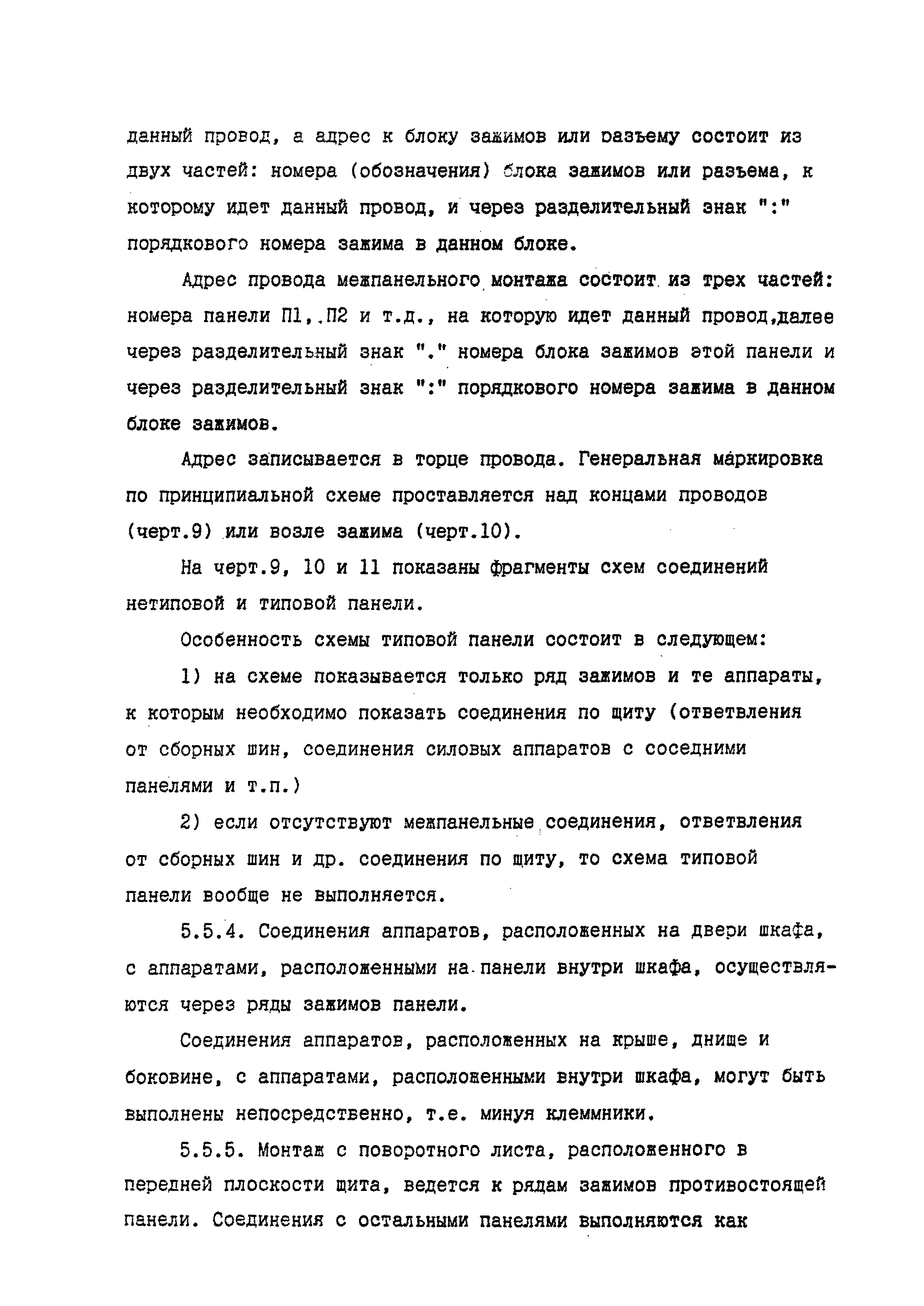 данный провод, а адрес к блоку зажимов или разъему состоит из двух частей: номера (обозначения) блока зажимов или разъема, к которому идет данный провод, и через разделительный знак ":" порядкового номера зажима в данном блоке.

Адрес провода межпанельного монтажа состоит из трех частей: номера панели П1, П2 и т.д., на которую идет данный провод,далее через разделительный знак "." номера блока зажимов этой панели и через разделительный знак ":" порядкового номера зажима в данном блоке зажимов.

Адрес записывается в торце провода. Генеральная маркировка по принципиальной схеме проставляется над концами проводов (черт.9) или возле зажима (черт.10).

На черт.9, 10 и 11 показаны фрагменты схем соединений нетиповой и типовой панели.

Особенность схемы типовой панели состоит в следующем:

1) на схеме показывается только ряд зажимов и те аппараты, к которым необходимо показать соединения по щиту (ответвления от сборных шин, соединения силовых аппаратов с соседними панелями и т.п.)

2) если отсутствуют межпанельные соединения, ответвления от сборных шин и др. соединения по щиту, то схема типовой панели вообще не выполняется.

5.5.4. Соединения аппаратов, расположенных на двери шкафа, с аппаратами, расположенными на панели внутри шкафа, осуществляются через ряды зажимов панели.

Соединения аппаратов, расположенных на крыше, днище и боковине, с аппаратами, расположенными внутри шкафа, могут быть выполнены непосредственно, т.е. минуя клеммники.

5.5.5. Монтаж с поворотного листа, расположенного в передней плоскости щита, ведется к рядам зажимов противостоящей панели. Соединения с остальными панелями выполняются как